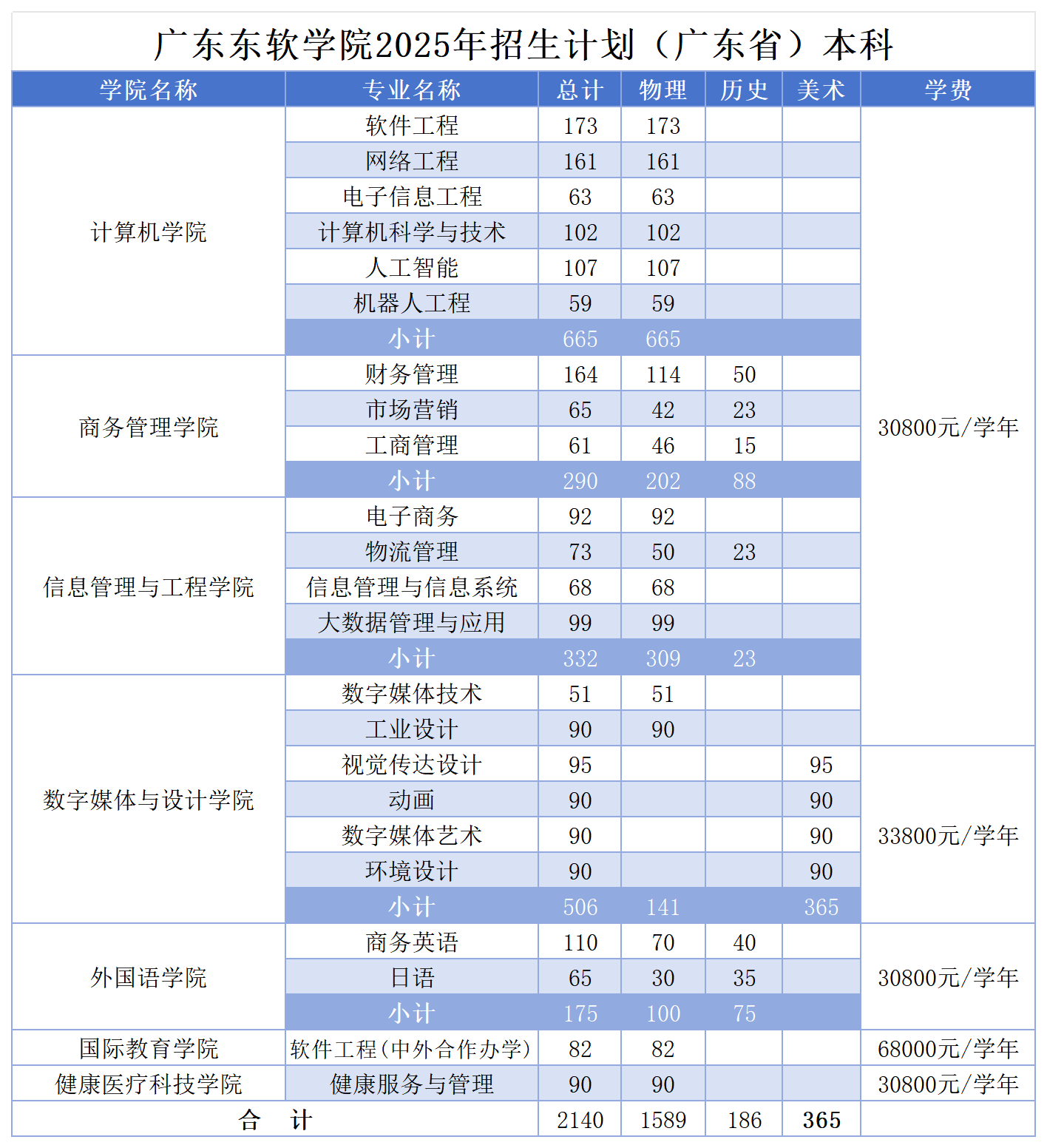 广东东软学院2025年招生计划（广东省）本科

| 学院名称 | 专业名称 | 总计 | 物理 | 历史 | 美术 | 学费 |
|---|---|---|---|---|---|---|
| 计算机学院 | 软件工程 | 173 | 173 | | | 30800元/学年 |
| | 网络工程 | 161 | 161 | | | |
| | 电子信息工程 | 63 | 63 | | | |
| | 计算机科学与技术 | 102 | 102 | | | |
| | 人工智能 | 107 | 107 | | | |
| | 机器人工程 | 59 | 59 | | | |
| | 小计 | 665 | 665 | | | |
| 商务管理学院 | 财务管理 | 164 | 114 | 50 | | |
| | 市场营销 | 65 | 42 | 23 | | |
| | 工商管理 | 61 | 46 | 15 | | |
| | 小计 | 290 | 202 | 88 | | |
| 信息管理与工程学院 | 电子商务 | 92 | 92 | | | |
| | 物流管理 | 73 | 50 | 23 | | |
| | 信息管理与信息系统 | 68 | 68 | | | |
| | 大数据管理与应用 | 99 | 99 | | | |
| | 小计 | 332 | 309 | 23 | | |
| 数字媒体与设计学院 | 数字媒体技术 | 51 | 51 | | | |
| | 工业设计 | 90 | 90 | | | |
| | 视觉传达设计 | 95 | | | 95 | 33800元/学年 |
| | 动画 | 90 | | | 90 | |
| | 数字媒体艺术 | 90 | | | 90 | |
| | 环境设计 | 90 | | | 90 | |
| | 小计 | 506 | 141 | | 365 | |
| 外国语学院 | 商务英语 | 110 | 70 | 40 | | 30800元/学年 |
| | 日语 | 65 | 30 | 35 | | |
| | 小计 | 175 | 100 | 75 | | |
| 国际教育学院 | 软件工程(中外合作办学) | 82 | 82 | | | 68000元/学年 |
| 健康医疗科技学院 | 健康服务与管理 | 90 | 90 | | | 30800元/学年 |
| 合　计 | | 2140 | 1589 | 186 | 365 | |